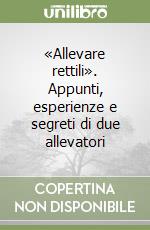 unilibro

«Allevare rettili». Appunti, esperienze e segreti di due allevatori

COPERTINA NON DISPONIBILE